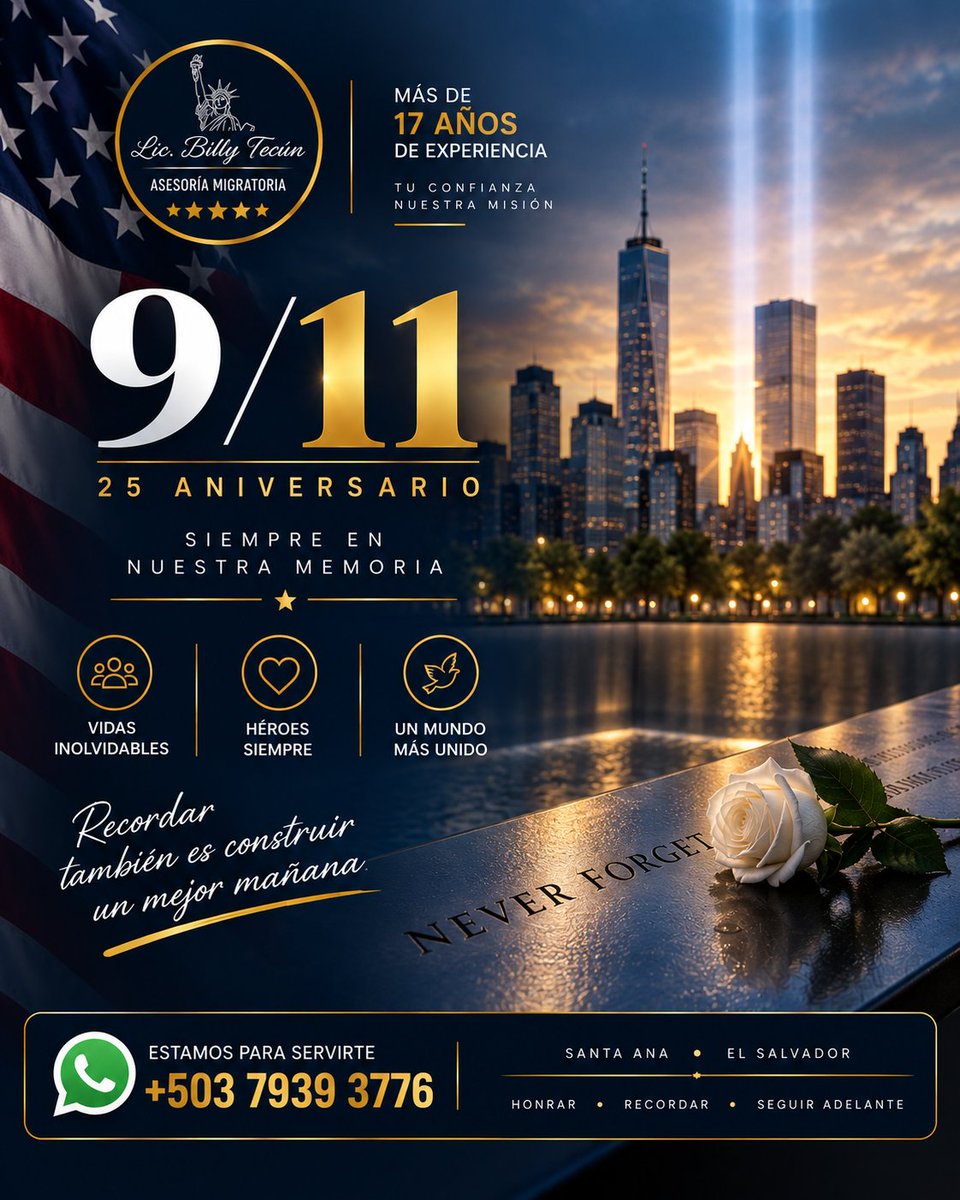 Lic. Billy Tecún
ASESORÍA MIGRATORIA
★★★★★

MÁS DE
17 AÑOS
DE EXPERIENCIA

TU CONFIANZA
NUESTRA MISIÓN

9/11
25 ANIVERSARIO

SIEMPRE EN
NUESTRA MEMORIA

VIDAS INOLVIDABLES

HÉROES SIEMPRE

UN MUNDO MÁS UNIDO

Recordar también es construir un mejor mañana

NEVER FORGET

ESTAMOS PARA SERVIRTE
+503 7939 3776

SANTA ANA • EL SALVADOR

HONRAR • RECORDAR • SEGUIR ADELANTE